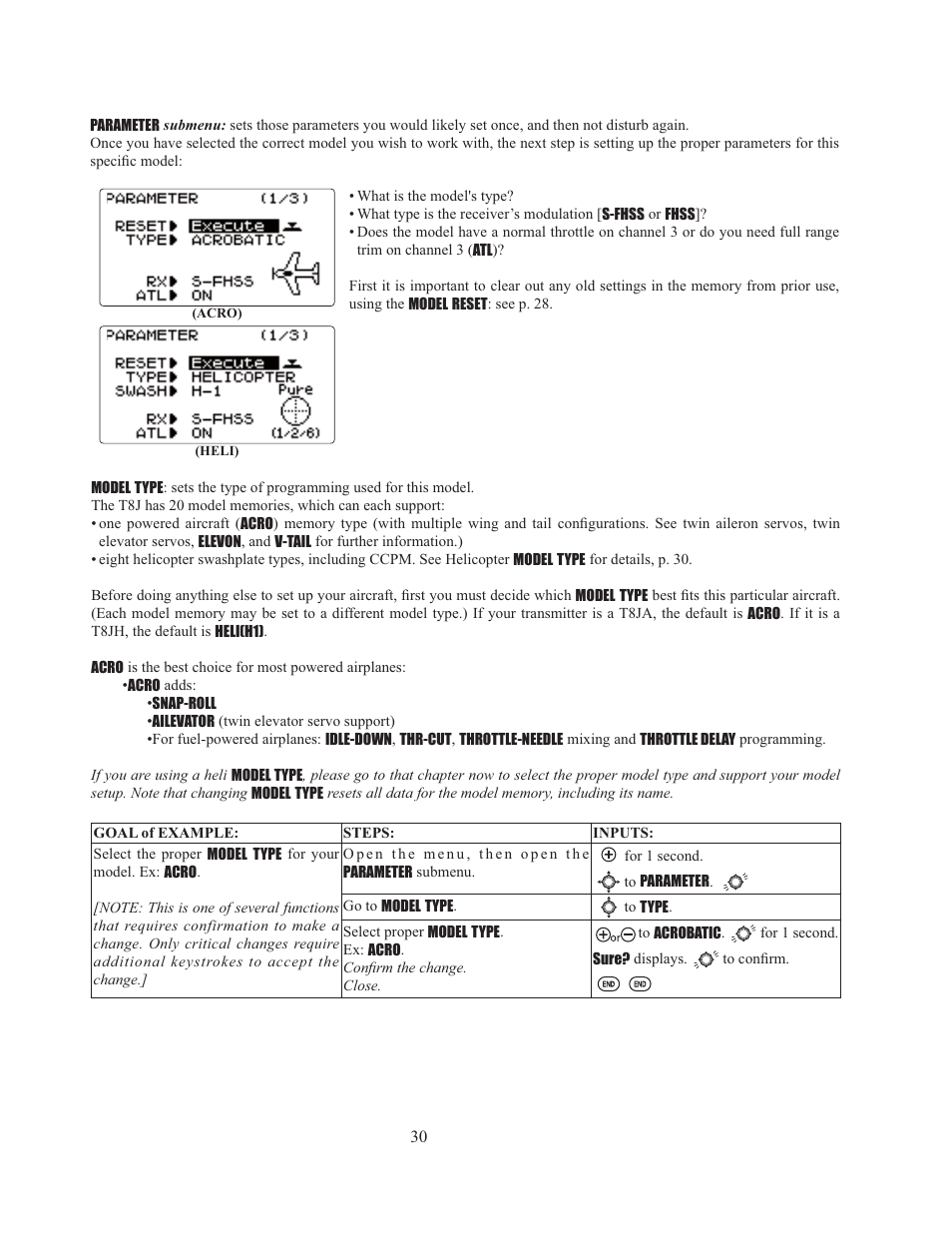 PARAMETER submenu: sets those parameters you would likely set once, and then not disturb again. Once you have selected the correct model you wish to work with, the next step is setting up the proper parameters for this specific model:

PARAMETER (1/3)
RESET▶ Execute
TYPE▶ ACROBATIC
RX▶ S-FHSS
ATL▶ ON
(ACRO)

PARAMETER (1/3)
RESET▶ Execute
TYPE▶ HELICOPTER
SWASH▶ H-1 Pure
RX▶ S-FHSS
ATL▶ ON (1/2/6)
(HELI)

• What is the model's type?
• What type is the receiver's modulation [S-FHSS or FHSS]?
• Does the model have a normal throttle on channel 3 or do you need full range trim on channel 3 (ATL)?

First it is important to clear out any old settings in the memory from prior use, using the MODEL RESET: see p. 28.

MODEL TYPE: sets the type of programming used for this model.
The T8J has 20 model memories, which can each support:
• one powered aircraft (ACRO) memory type (with multiple wing and tail configurations. See twin aileron servos, twin elevator servos, ELEVON, and V-TAIL for further information.)
• eight helicopter swashplate types, including CCPM. See Helicopter MODEL TYPE for details, p. 30.

Before doing anything else to set up your aircraft, first you must decide which MODEL TYPE best fits this particular aircraft. (Each model memory may be set to a different model type.) If your transmitter is a T8JA, the default is ACRO. If it is a T8JH, the default is HELI(H1).

ACRO is the best choice for most powered airplanes:
•ACRO adds:
•SNAP-ROLL
•AILEVATOR (twin elevator servo support)
•For fuel-powered airplanes: IDLE-DOWN, THR-CUT, THROTTLE-NEEDLE mixing and THROTTLE DELAY programming.

If you are using a heli MODEL TYPE, please go to that chapter now to select the proper model type and support your model setup. Note that changing MODEL TYPE resets all data for the model memory, including its name.

| GOAL of EXAMPLE: | STEPS: | INPUTS: |
|---|---|---|
| Select the proper MODEL TYPE for your model. Ex: ACRO. [NOTE: This is one of several functions that requires confirmation to make a change. Only critical changes require additional keystrokes to accept the change.] | Open the menu, then open the PARAMETER submenu. | for 1 second. to PARAMETER. |
| | Go to MODEL TYPE. | to TYPE. |
| | Select proper MODEL TYPE. Ex: ACRO. Confirm the change. Close. | or to ACROBATIC. for 1 second. Sure? displays. to confirm. END END |

30